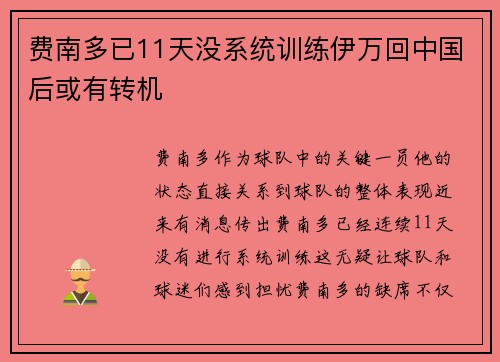 费南多已11天没系统训练伊万回中国后或有转机

费南多作为球队中的关键一员他的状态直接关系到球队的整体表现近来有消息传出费南多已经连续11天没有进行系统训练这无疑让球队和球迷们感到担忧费南多的缺席不仅